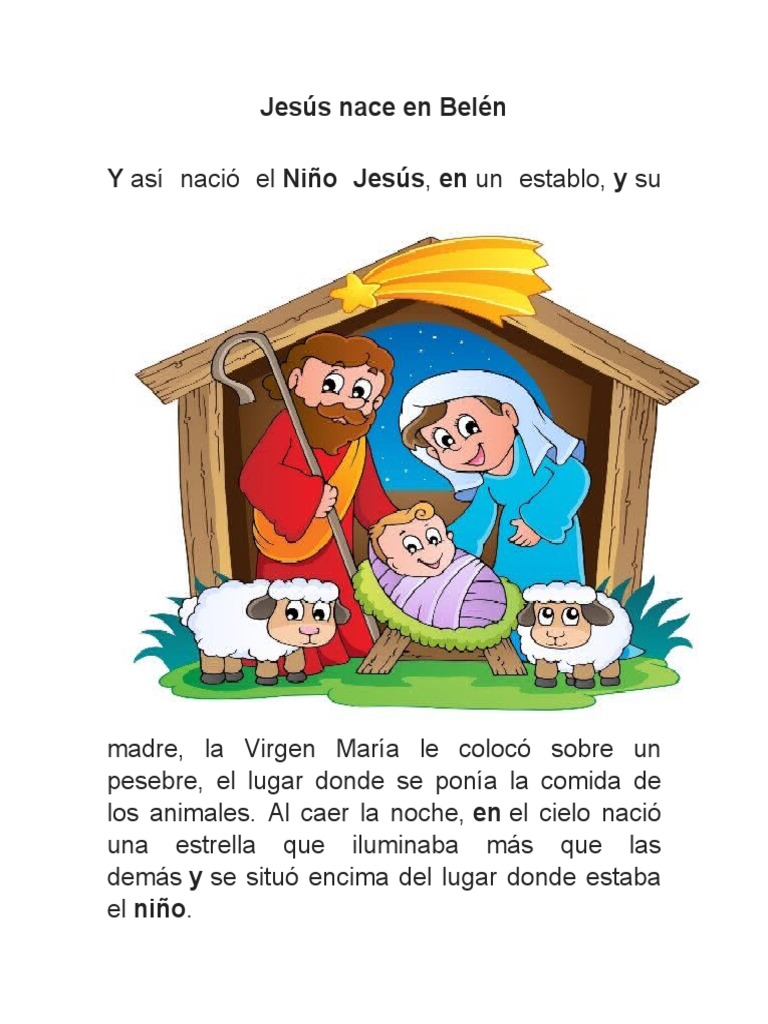 Jesús nace en Belén

Y así nació el Niño Jesús, en un establo, y su

madre, la Virgen María le colocó sobre un pesebre, el lugar donde se ponía la comida de los animales. Al caer la noche, en el cielo nació una estrella que iluminaba más que las demás y se situó encima del lugar donde estaba el niño.